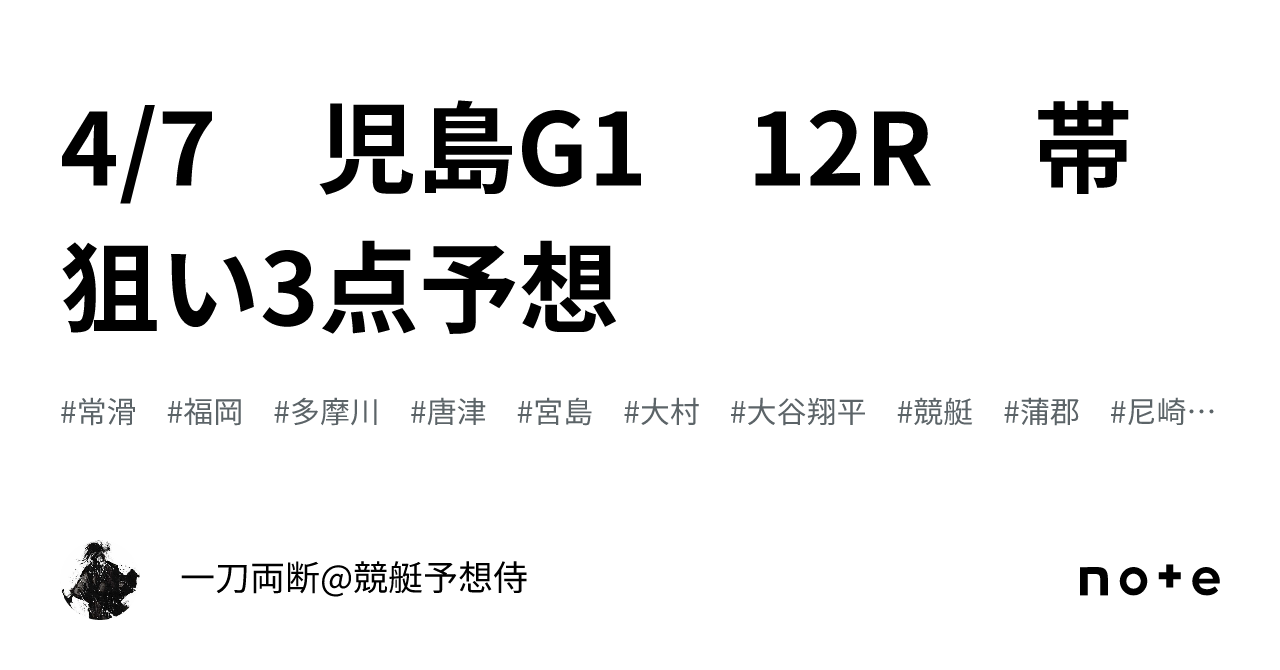 4/7　児島G1　12R　帯狙い3点予想

#常滑　#福岡　#多摩川　#唐津　#宮島　#大村　#大谷翔平　#競艇　#蒲郡　#尼崎…

一刀両断@競艇予想侍

note